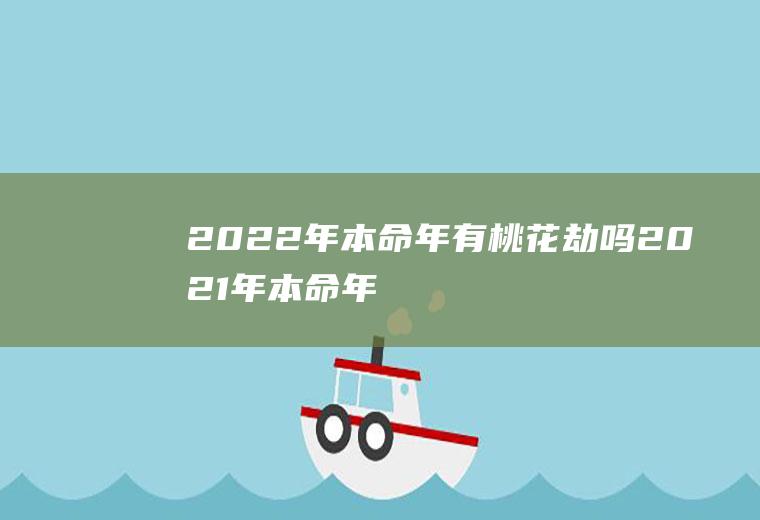 2022年本命年有桃花劫吗2021年本命年